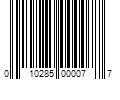 0 10285 00007 7